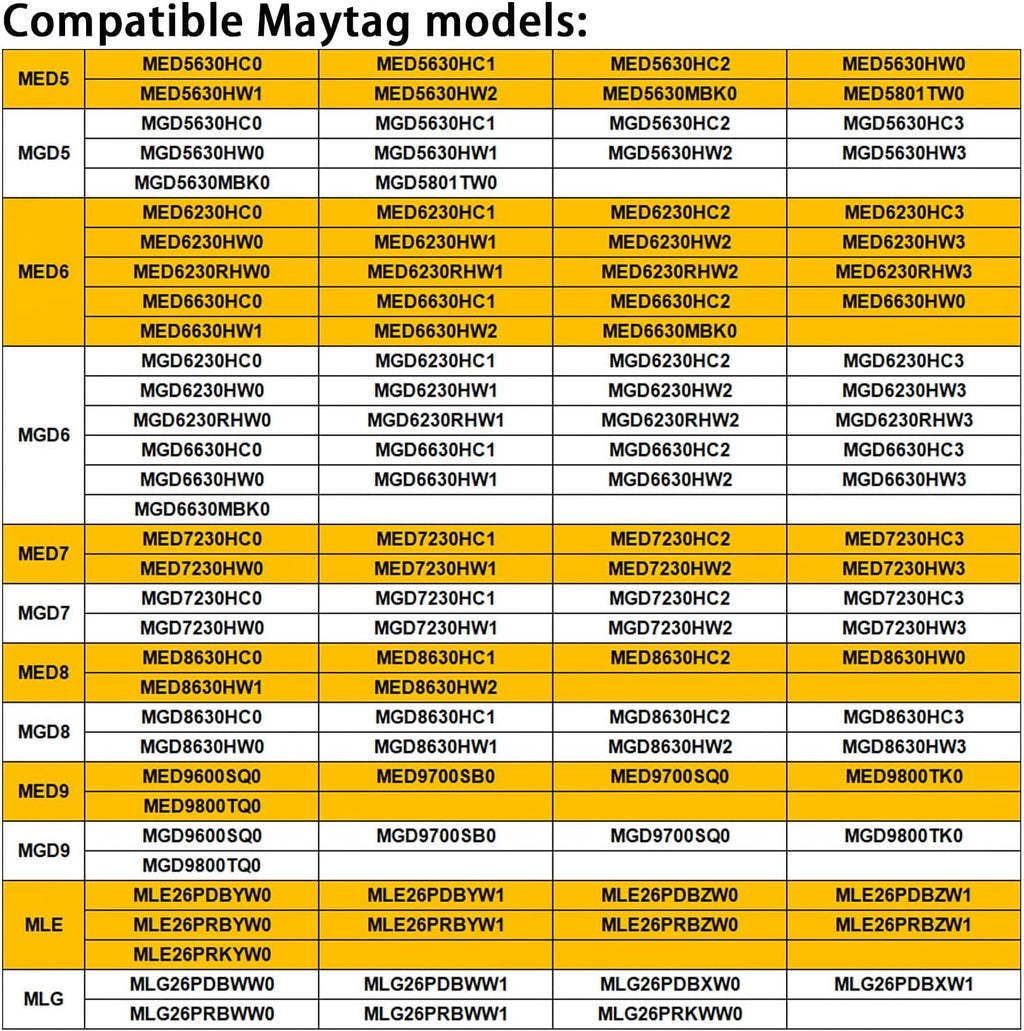 Compatible Maytag models:

| | | | | |
|---|---|---|---|---|
| MED5 | MED5630HC0 | MED5630HC1 | MED5630HC2 | MED5630HW0 |
| | MED5630HW1 | MED5630HW2 | MED5630MBK0 | MED5801TW0 |
| MGD5 | MGD5630HC0 | MGD5630HC1 | MGD5630HC2 | MGD5630HC3 |
| | MGD5630HW0 | MGD5630HW1 | MGD5630HW2 | MGD5630HW3 |
| | MGD5630MBK0 | MGD5801TW0 | | |
| MED6 | MED6230HC0 | MED6230HC1 | MED6230HC2 | MED6230HC3 |
| | MED6230HW0 | MED6230HW1 | MED6230HW2 | MED6230HW3 |
| | MED6230RHW0 | MED6230RHW1 | MED6230RHW2 | MED6230RHW3 |
| | MED6630HC0 | MED6630HC1 | MED6630HC2 | MED6630HW0 |
| | MED6630HW1 | MED6630HW2 | MED6630MBK0 | |
| MGD6 | MGD6230HC0 | MGD6230HC1 | MGD6230HC2 | MGD6230HC3 |
| | MGD6230HW0 | MGD6230HW1 | MGD6230HW2 | MGD6230HW3 |
| | MGD6230RHW0 | MGD6230RHW1 | MGD6230RHW2 | MGD6230RHW3 |
| | MGD6630HC0 | MGD6630HC1 | MGD6630HC2 | MGD6630HC3 |
| | MGD6630HW0 | MGD6630HW1 | MGD6630HW2 | MGD6630HW3 |
| | MGD6630MBK0 | | | |
| MED7 | MED7230HC0 | MED7230HC1 | MED7230HC2 | MED7230HC3 |
| | MED7230HW0 | MED7230HW1 | MED7230HW2 | MED7230HW3 |
| MGD7 | MGD7230HC0 | MGD7230HC1 | MGD7230HC2 | MGD7230HC3 |
| | MGD7230HW0 | MGD7230HW1 | MGD7230HW2 | MGD7230HW3 |
| MED8 | MED8630HC0 | MED8630HC1 | MED8630HC2 | MED8630HW0 |
| | MED8630HW1 | MED8630HW2 | | |
| MGD8 | MGD8630HC0 | MGD8630HC1 | MGD8630HC2 | MGD8630HC3 |
| | MGD8630HW0 | MGD8630HW1 | MGD8630HW2 | MGD8630HW3 |
| MED9 | MED9600SQ0 | MED9700SB0 | MED9700SQ0 | MED9800TK0 |
| | MED9800TQ0 | | | |
| MGD9 | MGD9600SQ0 | MGD9700SB0 | MGD9700SQ0 | MGD9800TK0 |
| | MGD9800TQ0 | | | |
| MLE | MLE26PDBYW0 | MLE26PDBYW1 | MLE26PDBZW0 | MLE26PDBZW1 |
| | MLE26PRBYW0 | MLE26PRBYW1 | MLE26PRBZW0 | MLE26PRBZW1 |
| | MLE26PRKYW0 | | | |
| MLG | MLG26PDBWW0 | MLG26PDBWW1 | MLG26PDBXW0 | MLG26PDBXW1 |
| | MLG26PRBWW0 | MLG26PRBWW1 | MLG26PRKWW0 | |